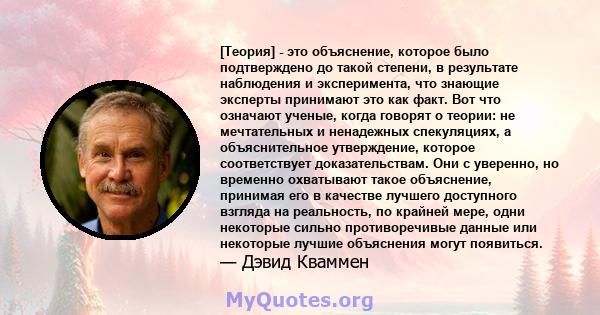 [Теория] - это объяснение, которое было подтверждено до такой степени, в результате наблюдения и эксперимента, что знающие эксперты принимают это как факт. Вот что означают ученые, когда говорят о теории: не мечтательных и ненадежных спекуляциях, а объяснительное утверждение, которое соответствует доказательствам. Они с уверенно, но временно охватывают такое объяснение, принимая его в качестве лучшего доступного взгляда на реальность, по крайней мере, одни некоторые сильно противоречивые данные или некоторые лучшие объяснения могут появиться.
— Дэвид Кваммен

MyQuotes.org